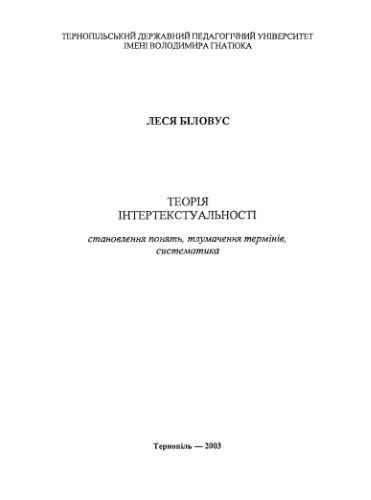 ТЕРНОПІЛЬСЬКИЙ ДЕРЖАВНИЙ ПЕДАГОГІЧНИЙ УНІВЕРСИТЕТ
ІМЕНІ ВОЛОДИМИРА ГНАТЮКА

ЛЕСЯ БІЛОВУС

ТЕОРІЯ
ІНТЕРТЕКСТУАЛЬНОСТІ

становлення понять, тлумачення термінів, систематика

Тернопіль — 2003